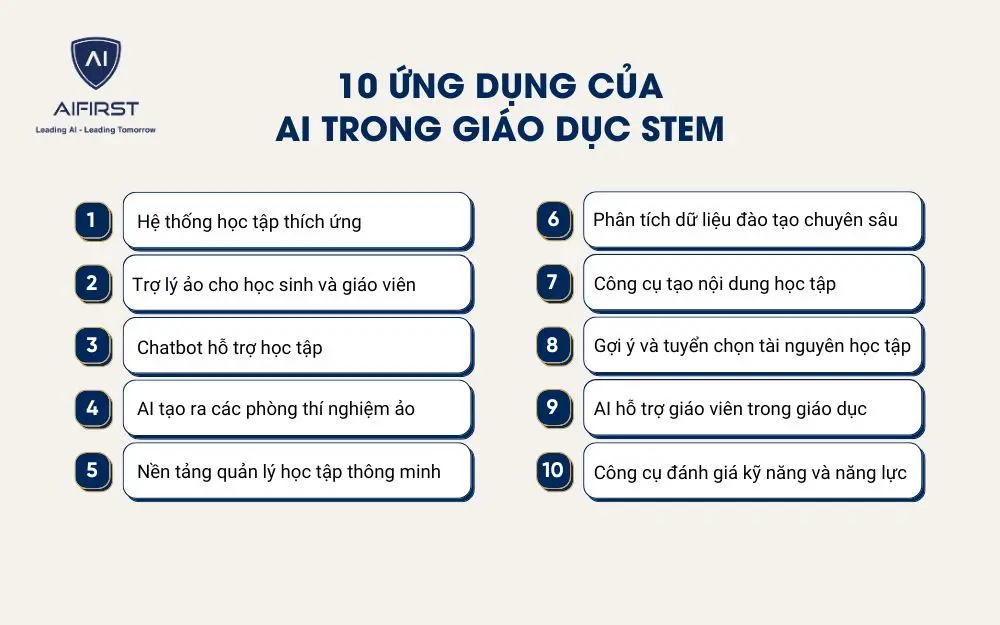 AI
AIFIRST
Leading AI - Leading Tomorrow

10 ỨNG DỤNG CỦA AI TRONG GIÁO DỤC STEM

1 Hệ thống học tập thích ứng
2 Trợ lý ảo cho học sinh và giáo viên
3 Chatbot hỗ trợ học tập
4 AI tạo ra các phòng thí nghiệm ảo
5 Nền tảng quản lý học tập thông minh

6 Phân tích dữ liệu đào tạo chuyên sâu
7 Công cụ tạo nội dung học tập
8 Gợi ý và tuyển chọn tài nguyên học tập
9 AI hỗ trợ giáo viên trong giáo dục
10 Công cụ đánh giá kỹ năng và năng lực